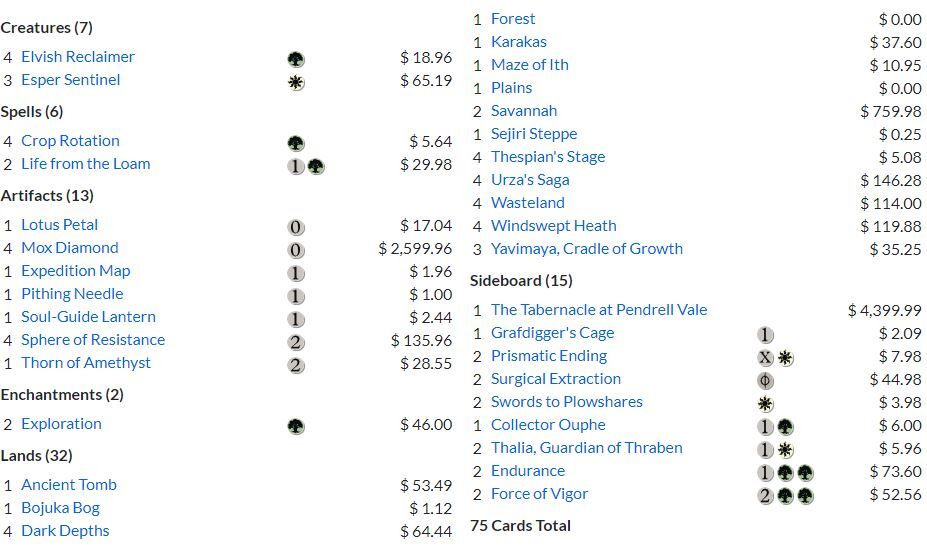 Creatures (7)
4 Elvish Reclaimer $ 18.96
3 Esper Sentinel $ 65.19

Spells (6)
4 Crop Rotation $ 5.64
2 Life from the Loam 1 $ 29.98

Artifacts (13)
1 Lotus Petal 0 $ 17.04
4 Mox Diamond 0 $ 2,599.96
1 Expedition Map 1 $ 1.96
1 Pithing Needle 1 $ 1.00
1 Soul-Guide Lantern 1 $ 2.44
4 Sphere of Resistance 2 $ 135.96
1 Thorn of Amethyst 2 $ 28.55

Enchantments (2)
2 Exploration $ 46.00

Lands (32)
1 Ancient Tomb $ 53.49
1 Bojuka Bog $ 1.12
4 Dark Depths $ 64.44
1 Forest $ 0.00
1 Karakas $ 37.60
1 Maze of Ith $ 10.95
1 Plains $ 0.00
2 Savannah $ 759.98
1 Sejiri Steppe $ 0.25
4 Thespian's Stage $ 5.08
4 Urza's Saga $ 146.28
4 Wasteland $ 114.00
4 Windswept Heath $ 119.88
3 Yavimaya, Cradle of Growth $ 35.25

Sideboard (15)
1 The Tabernacle at Pendrell Vale $ 4,399.99
1 Grafdigger's Cage 1 $ 2.09
2 Prismatic Ending X $ 7.98
2 Surgical Extraction $ 44.98
2 Swords to Plowshares $ 3.98
1 Collector Ouphe 1 $ 6.00
2 Thalia, Guardian of Thraben 1 $ 5.96
2 Endurance 1 $ 73.60
2 Force of Vigor 2 $ 52.56

75 Cards Total